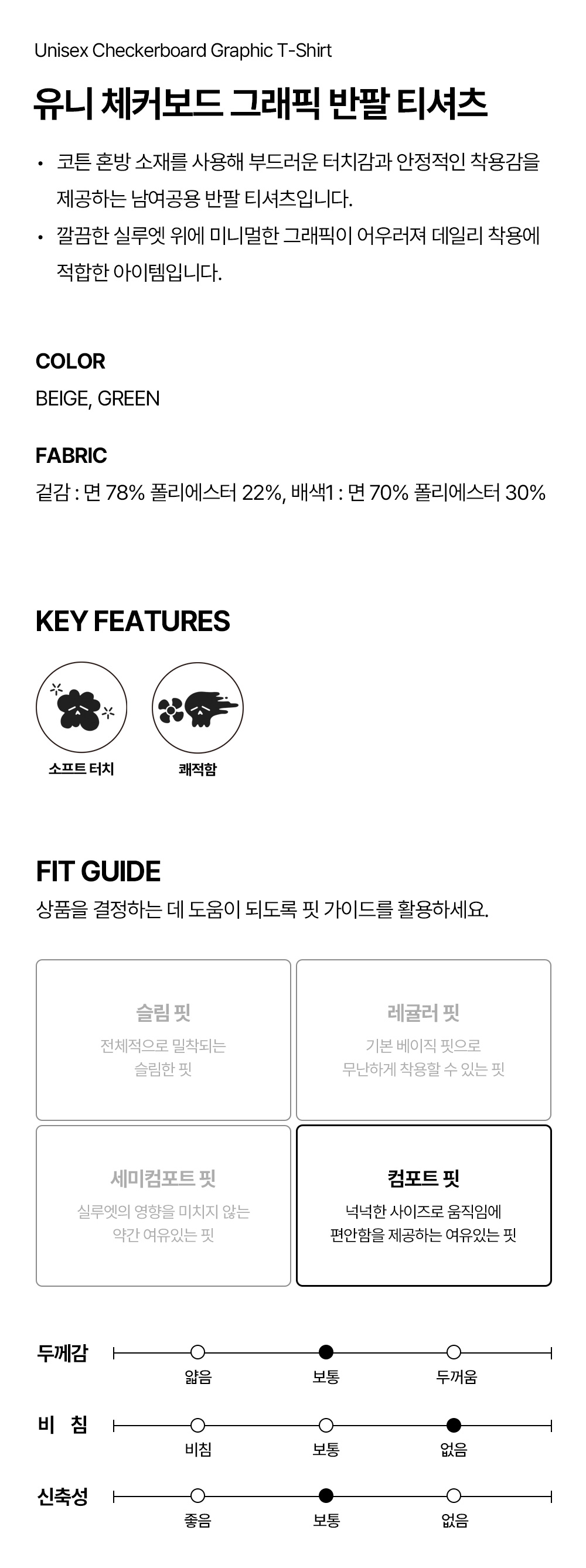 Unisex Checkerboard Graphic T-Shirt

유니 체커보드 그래픽 반팔 티셔츠

• 코튼 혼방 소재를 사용해 부드러운 터치감과 안정적인 착용감을 제공하는 남여공용 반팔 티셔츠입니다.

• 깔끔한 실루엣 위에 미니멀한 그래픽이 어우러져 데일리 착용에 적합한 아이템입니다.

COLOR

BEIGE, GREEN

FABRIC

겉감 : 면 78% 폴리에스터 22%, 배색1 : 면 70% 폴리에스터 30%

KEY FEATURES

소프트 터치

쾌적함

FIT GUIDE

상품을 결정하는 데 도움이 되도록 핏 가이드를 활용하세요.

슬림 핏
전체적으로 밀착되는 슬림한 핏

레귤러 핏
기본 베이직 핏으로 무난하게 착용할 수 있는 핏

세미컴포트 핏
실루엣의 영향을 미치지 않는 약간 여유있는 핏

컴포트 핏
넉넉한 사이즈로 움직임에 편안함을 제공하는 여유있는 핏

두께감
얇음 보통 두꺼움

비 침
비침 보통 없음

신축성
좋음 보통 없음